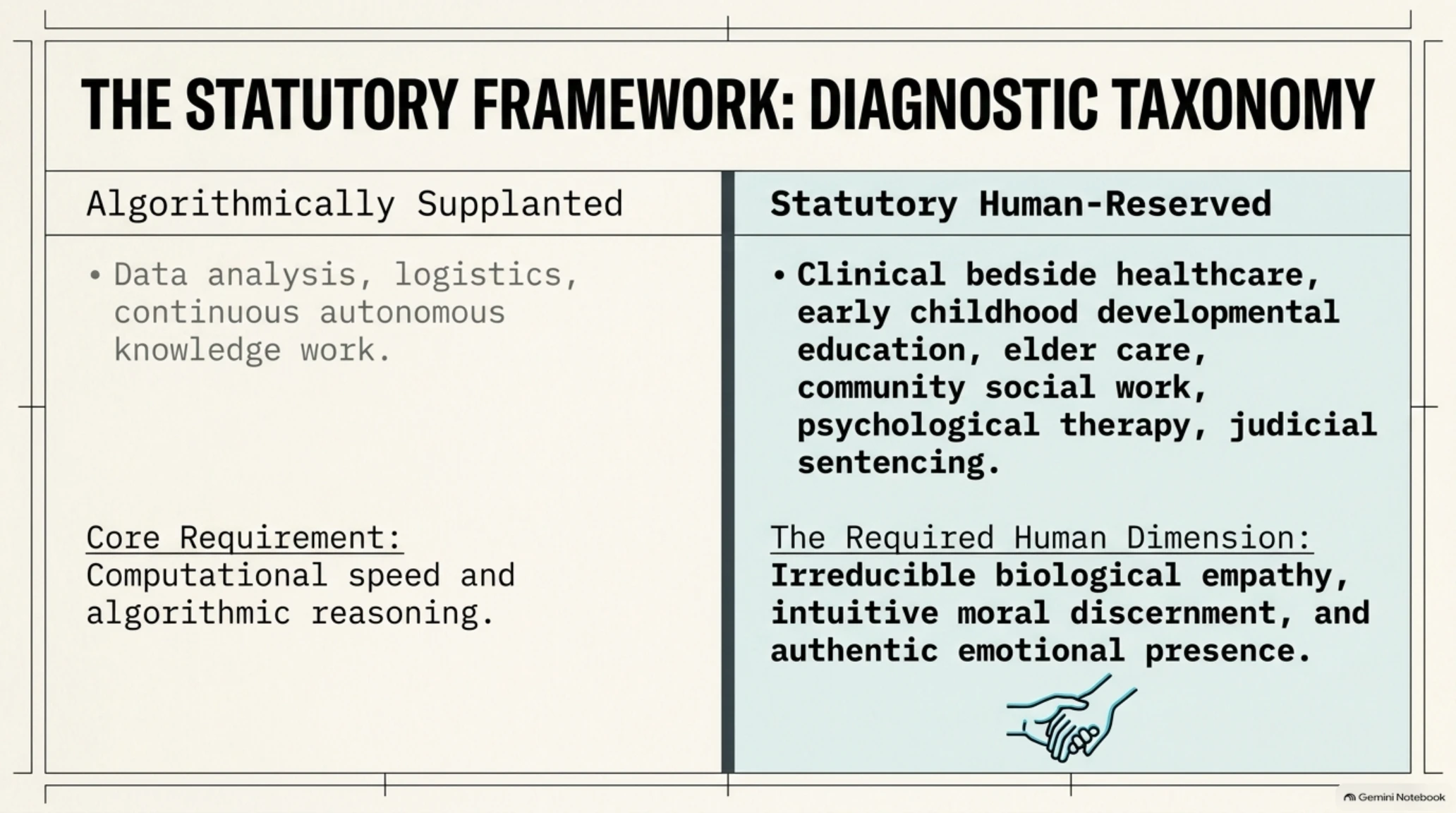 THE STATUTORY FRAMEWORK: DIAGNOSTIC TAXONOMY

Algorithmically Supplanted

• Data analysis, logistics, continuous autonomous knowledge work.

Core Requirement:
Computational speed and algorithmic reasoning.

Statutory Human-Reserved

• Clinical bedside healthcare, early childhood developmental education, elder care, community social work, psychological therapy, judicial sentencing.

The Required Human Dimension:
Irreducible biological empathy, intuitive moral discernment, and authentic emotional presence.

Gemini Notebook